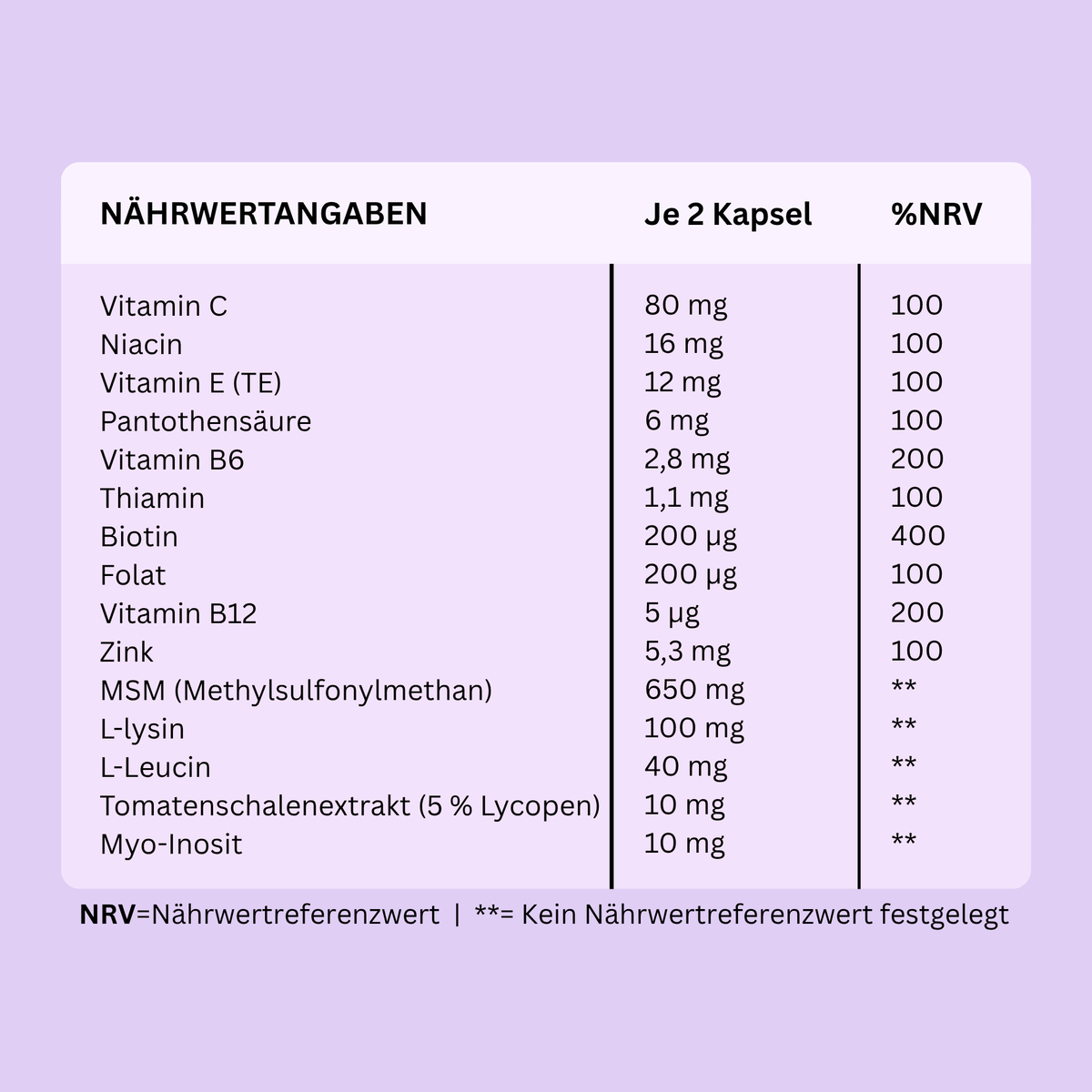 | NÄHRWERTANGABEN | Je 2 Kapsel | %NRV |
|---|---|---|
| Vitamin C | 80 mg | 100 |
| Niacin | 16 mg | 100 |
| Vitamin E (TE) | 12 mg | 100 |
| Pantothensäure | 6 mg | 100 |
| Vitamin B6 | 2,8 mg | 200 |
| Thiamin | 1,1 mg | 100 |
| Biotin | 200 µg | 400 |
| Folat | 200 µg | 100 |
| Vitamin B12 | 5 µg | 200 |
| Zink | 5,3 mg | 100 |
| MSM (Methylsulfonylmethan) | 650 mg | ** |
| L-lysin | 100 mg | ** |
| L-Leucin | 40 mg | ** |
| Tomatenschalenextrakt (5 % Lycopen) | 10 mg | ** |
| Myo-Inosit | 10 mg | ** |

NRV=Nährwertreferenzwert | **= Kein Nährwertreferenzwert festgelegt